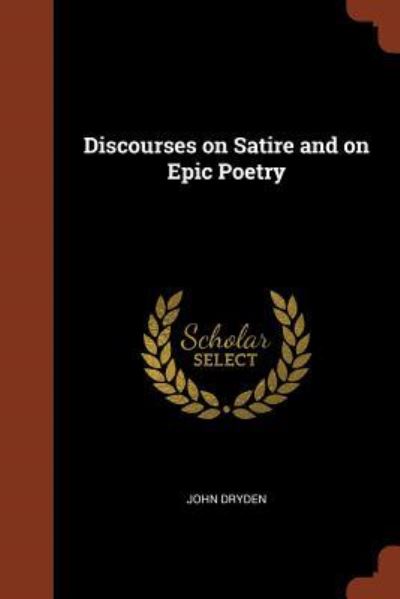 Discourses on Satire and on Epic Poetry

Scholar SELECT

JOHN DRYDEN